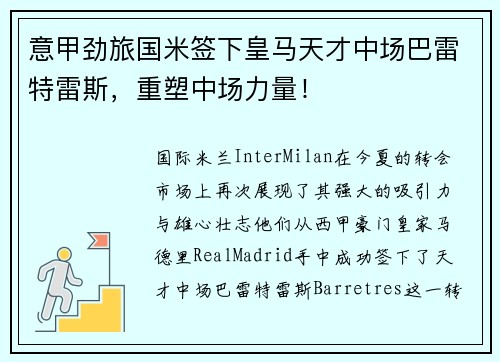 意甲劲旅国米签下皇马天才中场巴雷特雷斯，重塑中场力量！

国际米兰InterMilan在今夏的转会市场上再次展现了其强大的吸引力与雄心壮志他们从西甲豪门皇家马德里RealMadrid手中成功签下了天才中场巴雷特雷斯Barretres这一转